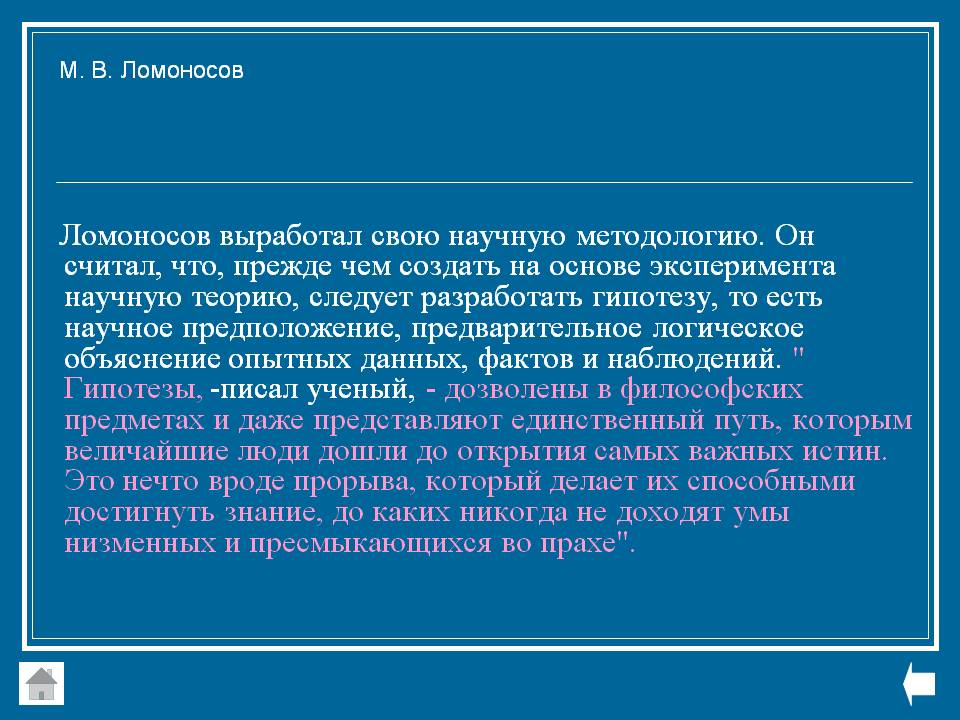 М. В. Ломоносов

Ломоносов выработал свою научную методологию. Он считал, что, прежде чем создать на основе эксперимента научную теорию, следует разработать гипотезу, то есть научное предположение, предварительное логическое объяснение опытных данных, фактов и наблюдений. " Гипотезы, -писал ученый, - дозволены в философских предметах и даже представляют единственный путь, которым величайшие люди дошли до открытия самых важных истин. Это нечто вроде прорыва, который делает их способными достигнуть знание, до каких никогда не доходят умы низменных и пресмыкающихся во прахе".